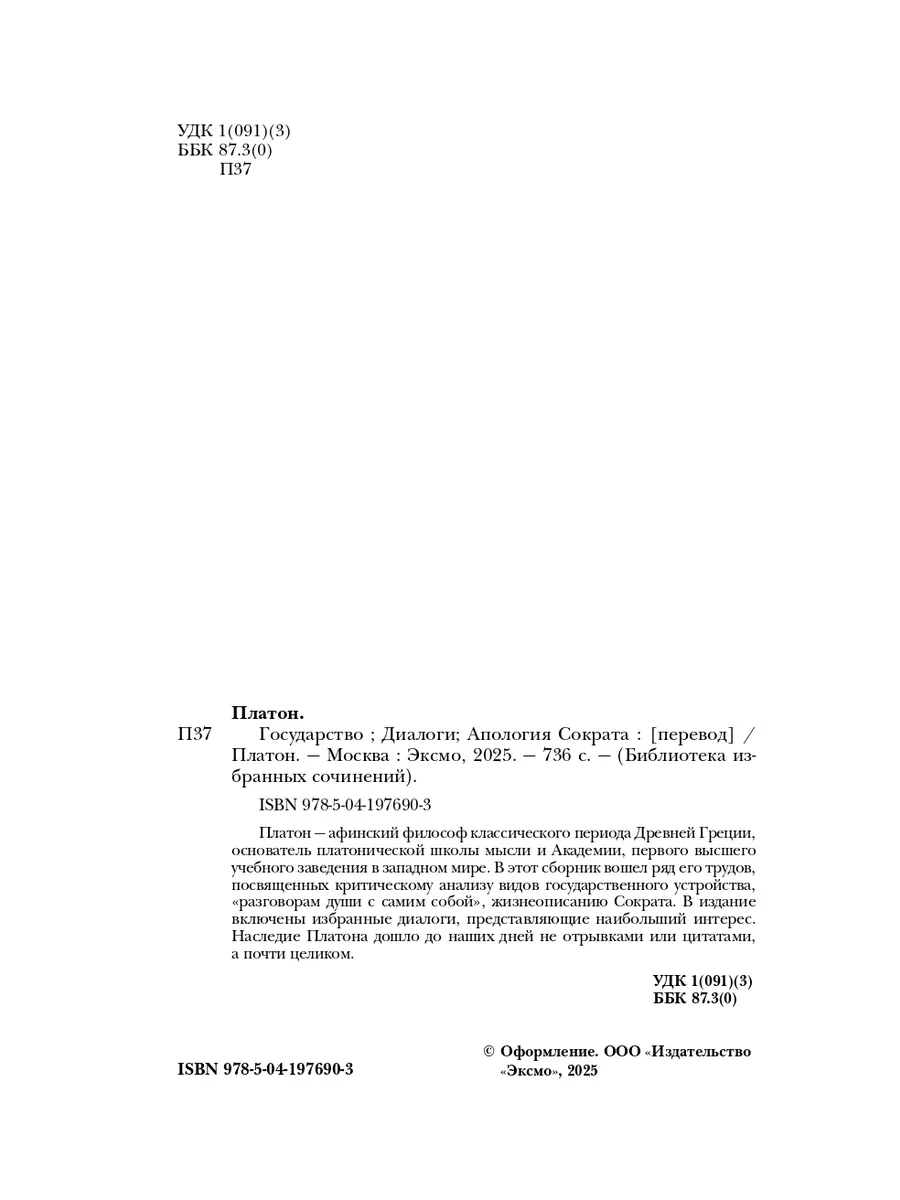 УДК 1(091)(3)
ББК 87.3(0)
П37

Платон.

П37 Государство ; Диалоги; Апология Сократа : [перевод] / Платон. — Москва : Эксмо, 2025. — 736 с. — (Библиотека избранных сочинений).

ISBN 978-5-04-197690-3

Платон — афинский философ классического периода Древней Греции, основатель платонической школы мысли и Академии, первого высшего учебного заведения в западном мире. В этот сборник вошел ряд его трудов, посвященных критическому анализу видов государственного устройства, «разговорам души с самим собой», жизнеописанию Сократа. В издание включены избранные диалоги, представляющие наибольший интерес. Наследие Платона дошло до наших дней не отрывками или цитатами, а почти целиком.

УДК 1(091)(3)
ББК 87.3(0)

ISBN 978-5-04-197690-3

© Оформление. ООО «Издательство «Эксмо», 2025